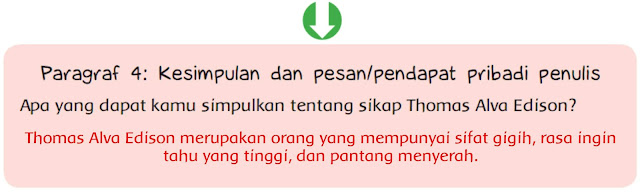 Paragraf 4: Kesimpulan dan pesan/pendapat pribadi penulis

Apa yang dapat kamu simpulkan tentang sikap Thomas Alva Edison?

Thomas Alva Edison merupakan orang yang mempunyai sifat gigih, rasa ingin tahu yang tinggi, dan pantang menyerah.